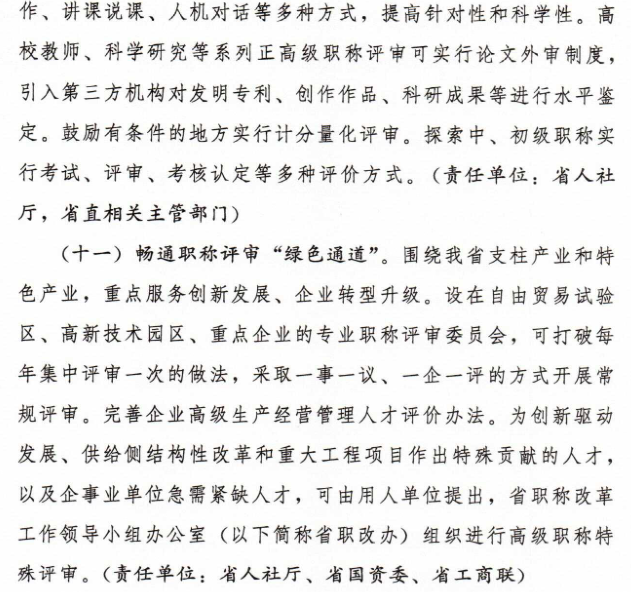 作、讲课说课、人机对话等多种方式，提高针对性和科学性。高校教师、科学研究等系列正高级职称评审可实行论文外审制度，引入第三方机构对发明专利、创作作品、科研成果等进行水平鉴定。鼓励有条件的地方实行计分量化评审。探索中、初级职称实行考试、评审、考核认定等多种评价方式。（责任单位：省人社厅，省直相关主管部门）

（十一）畅通职称评审“绿色通道”。围绕我省支柱产业和特色产业，重点服务创新发展、企业转型升级。设在自由贸易试验区、高新技术园区、重点企业的专业职称评审委员会，可打破每年集中评审一次的做法，采取一事一议、一企一评的方式开展常规评审。完善企业高级生产经营管理人才评价办法。为创新驱动发展、供给侧结构性改革和重大工程项目作出特殊贡献的人才，以及企事业单位急需紧缺人才，可由用人单位提出，省职称改革工作领导小组办公室（以下简称省职改办）组织进行高级职称特殊评审。（责任单位：省人社厅、省国资委、省工商联）